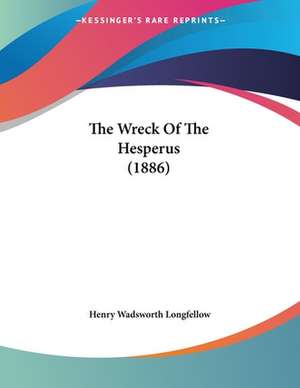 —KESSINGER'S RARE REPRINTS—

The Wreck Of The Hesperus (1886)

Henry Wadsworth Longfellow